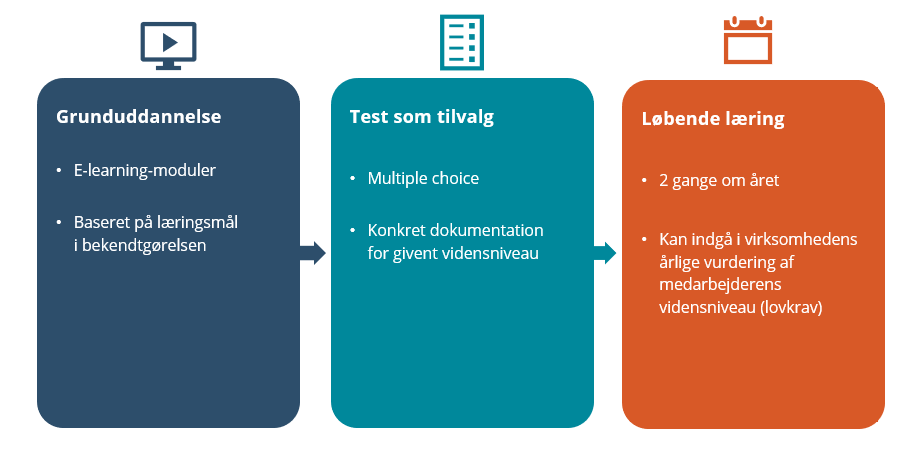 Grunduddannelse

• E-learning-moduler

• Baseret på læringsmål i bekendtgørelsen

Test som tilvalg

• Multiple choice

• Konkret dokumentation for givent vidensniveau

Løbende læring

• 2 gange om året

• Kan indgå i virksomhedens årlige vurdering af medarbejderens vidensniveau (lovkrav)